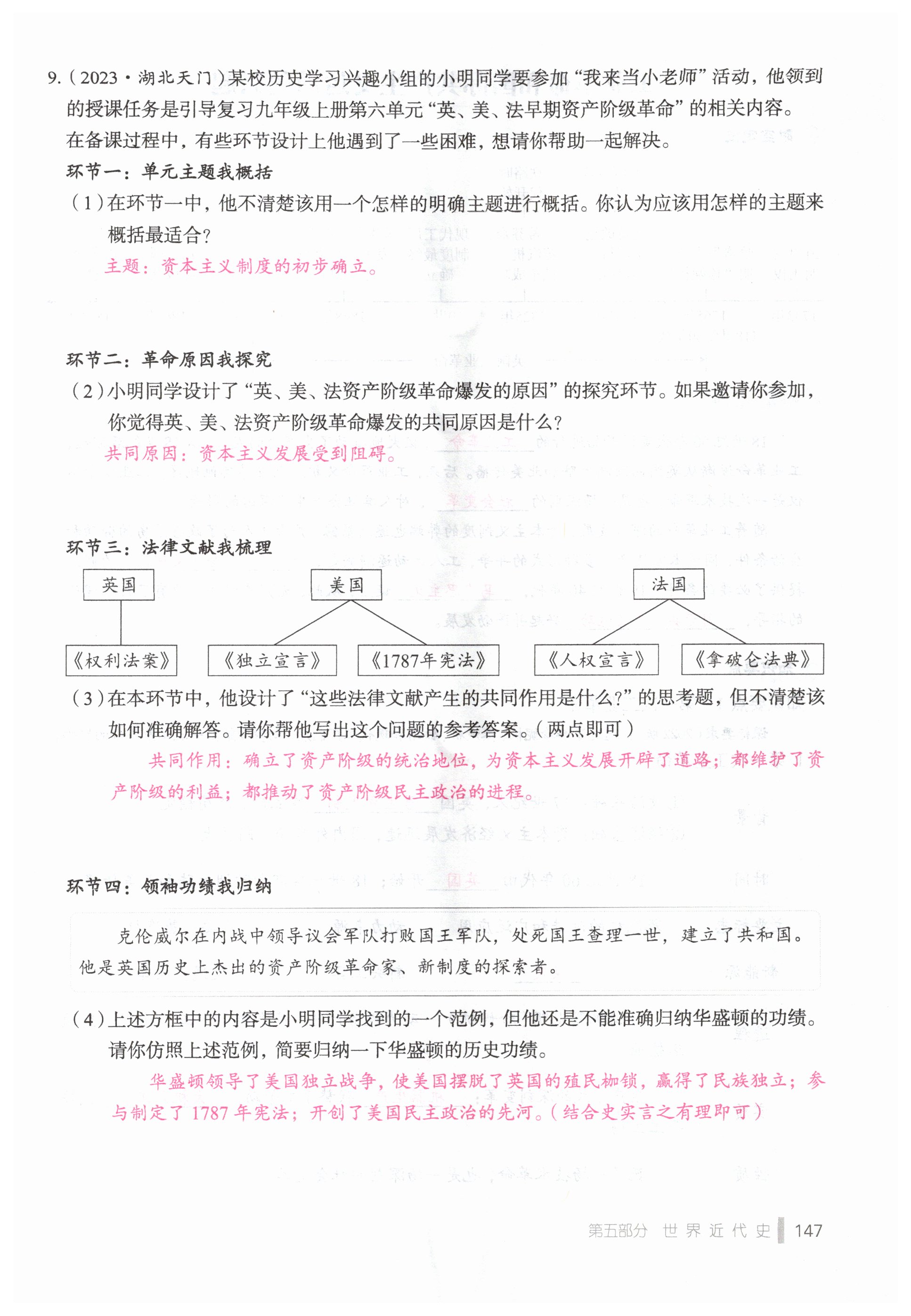 9.（2023·湖北天门）某校历史学习兴趣小组的小明同学要参加“我来当小老师”活动，他领到的授课任务是引导复习九年级上册第六单元“英、美、法早期资产阶级革命”的相关内容。在备课过程中，有些环节设计上他遇到了一些困难，想请你帮助一起解决。

环节一：单元主题我概括

（1）在环节一中，他不清楚该用一个怎样的明确主题进行概括。你认为应该用怎样的主题来概括最适合？

主题：资本主义制度的初步确立。

环节二：革命原因我探究

（2）小明同学设计了“英、美、法资产阶级革命爆发的原因”的探究环节。如果邀请你参加，你觉得英、美、法资产阶级革命爆发的共同原因是什么？

共同原因：资本主义发展受到阻碍。

环节三：法律文献我梳理

英国
《权利法案》

美国
《独立宣言》 《1787年宪法》

法国
《人权宣言》 《拿破仑法典》

（3）在本环节中，他设计了“这些法律文献产生的共同作用是什么？”的思考题，但不清楚该如何准确解答。请你帮他写出这个问题的参考答案。（两点即可）

共同作用：确立了资产阶级的统治地位，为资本主义发展开辟了道路；都维护了资产阶级的利益；都推动了资产阶级民主政治的进程。

环节四：领袖功绩我归纳

克伦威尔在内战中领导议会军队打败国王军队，处死国王查理一世，建立了共和国。他是英国历史上杰出的资产阶级革命家、新制度的探索者。

（4）上述方框中的内容是小明同学找到的一个范例，但他还是不能准确归纳华盛顿的功绩。请你仿照上述范例，简要归纳一下华盛顿的历史功绩。

华盛顿领导了美国独立战争，使美国摆脱了英国的殖民枷锁，赢得了民族独立；参与制定了1787年宪法；开创了美国民主政治的先河。（结合史实言之有理即可）

第五部分 世界近代史 147